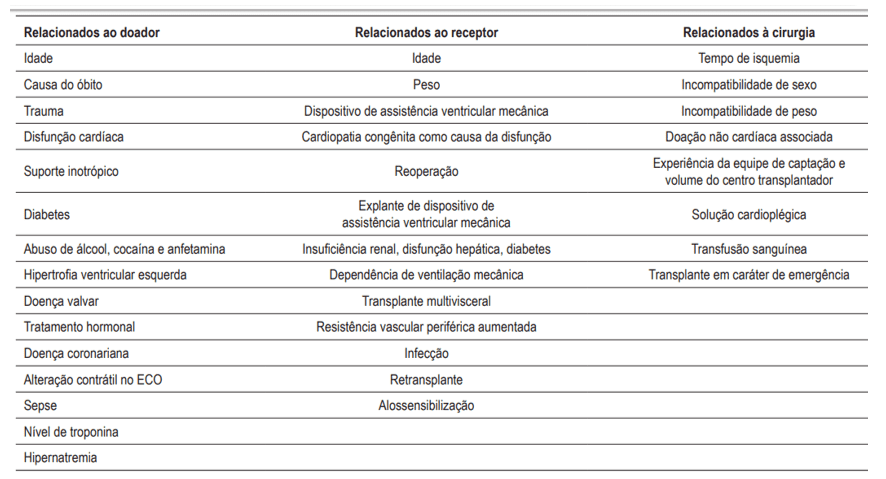 | Relacionados ao doador | Relacionados ao receptor | Relacionados à cirurgia |
|---|---|---|
| Idade | Idade | Tempo de isquemia |
| Causa do óbito | Peso | Incompatibilidade de sexo |
| Trauma | Dispositivo de assistência ventricular mecânica | Incompatibilidade de peso |
| Disfunção cardíaca | Cardiopatia congênita como causa da disfunção | Doação não cardíaca associada |
| Suporte inotrópico | Reoperação | Experiência da equipe de captação e volume do centro transplantador |
| Diabetes | Explante de dispositivo de assistência ventricular mecânica | Solução cardioplégica |
| Abuso de álcool, cocaína e anfetamina | Insuficiência renal, disfunção hepática, diabetes | Transfusão sanguínea |
| Hipertrofia ventricular esquerda | Dependência de ventilação mecânica | Transplante em caráter de emergência |
| Doença valvar | Transplante multivisceral | |
| Tratamento hormonal | Resistência vascular periférica aumentada | |
| Doença coronariana | Infecção | |
| Alteração contrátil no ECO | Retransplante | |
| Sepse | Alossensibilização | |
| Nível de troponina | | |
| Hipernatremia | | |